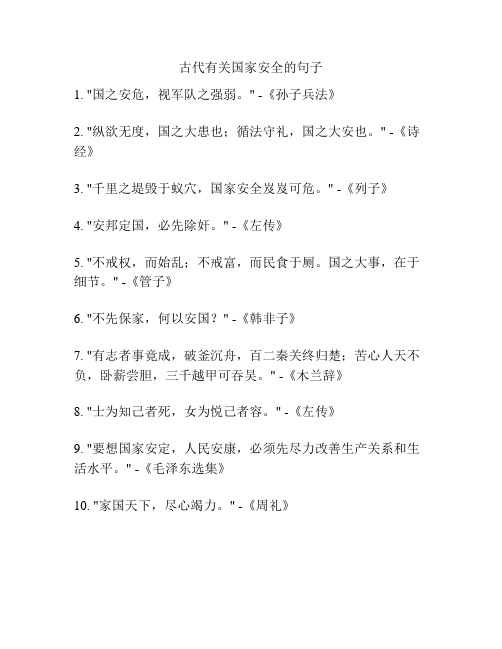 古代有关国家安全的句子

1. "国之安危，视军队之强弱。" -《孙子兵法》

2. "纵欲无度，国之大患也；循法守礼，国之大安也。" -《诗经》

3. "千里之堤毁于蚁穴，国家安全岌岌可危。" -《列子》

4. "安邦定国，必先除奸。" -《左传》

5. "不戒权，而始乱；不戒富，而民食于厕。国之大事，在于细节。" -《管子》

6. "不先保家，何以安国？" -《韩非子》

7. "有志者事竟成，破釜沉舟，百二秦关终归楚；苦心人天不负，卧薪尝胆，三千越甲可吞吴。" -《木兰辞》

8. "士为知己者死，女为悦己者容。" -《左传》

9. "要想国家安定，人民安康，必须先尽力改善生产关系和生活水平。" -《毛泽东选集》

10. "家国天下，尽心竭力。" -《周礼》